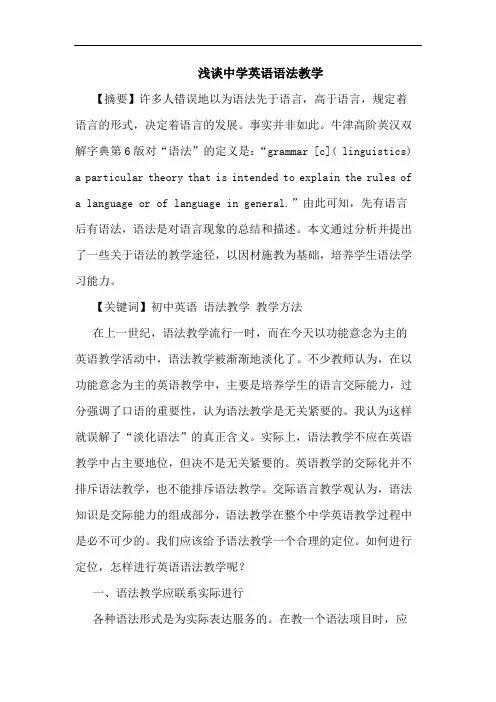 浅谈中学英语语法教学

【摘要】许多人错误地以为语法先于语言，高于语言，规定着语言的形式，决定着语言的发展。事实并非如此。牛津高阶英汉双解字典第6版对“语法”的定义是：“grammar [c]( linguistics) a particular theory that is intended to explain the rules of a language or of language in general.”由此可知，先有语言后有语法，语法是对语言现象的总结和描述。本文通过分析并提出了一些关于语法的教学途径，以因材施教为基础，培养学生语法学习能力。

【关键词】初中英语 语法教学 教学方法

在上一世纪，语法教学流行一时，而在今天以功能意念为主的英语教学活动中，语法教学被渐渐地淡化了。不少教师认为，在以功能意念为主的英语教学中，主要是培养学生的语言交际能力，过分强调了口语的重要性，认为语法教学是无关紧要的。我认为这样就误解了“淡化语法”的真正含义。实际上，语法教学不应在英语教学中占主要地位，但决不是无关紧要的。英语教学的交际化并不排斥语法教学，也不能排斥语法教学。交际语言教学观认为，语法知识是交际能力的组成部分，语法教学在整个中学英语教学过程中是必不可少的。我们应该给予语法教学一个合理的定位。如何进行定位，怎样进行英语语法教学呢？

一、语法教学应联系实际进行

各种语法形式是为实际表达服务的。在教一个语法项目时，应